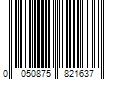 0 050875 821637